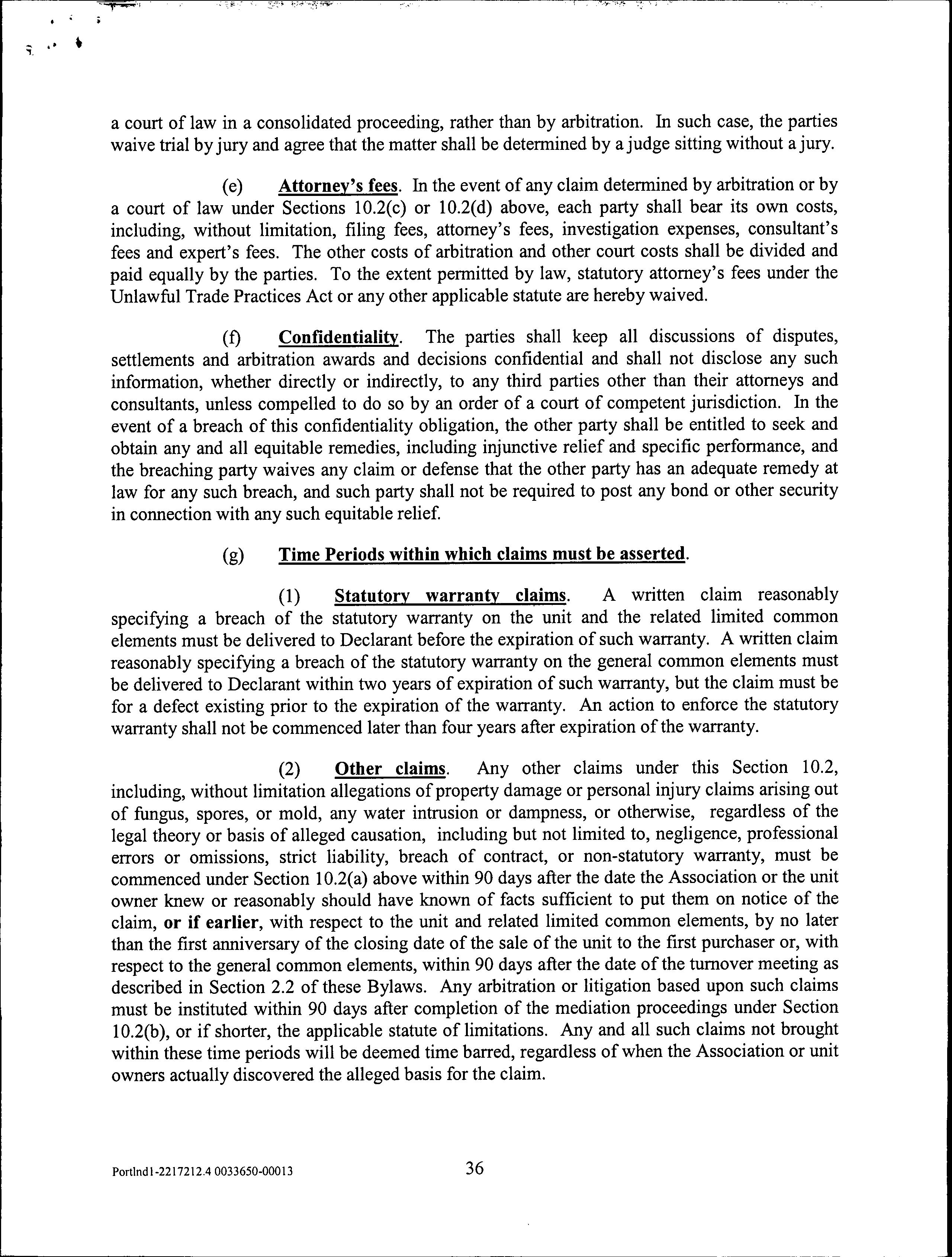 a court of law in a consolidated proceeding, rather than by arbitration. In such case, the parties waive trial by jury and agree that the matter shall be determined by a judge sitting without a jury.

(e) Attorney's fees. In the event of any claim determined by arbitration or by a court of law under Sections 10.2(c) or 10.2(d) above, each party shall bear its own costs, including, without limitation, filing fees, attorney's fees, investigation expenses, consultant's fees and expert's fees. The other costs of arbitration and other court costs shall be divided and paid equally by the parties. To the extent permitted by law, statutory attorney's fees under the Unlawful Trade Practices Act or any other applicable statute are hereby waived.

(f) Confidentiality. The parties shall keep all discussions of disputes, settlements and arbitration awards and decisions confidential and shall not disclose any such information, whether directly or indirectly, to any third parties other than their attorneys and consultants, unless compelled to do so by an order of a court of competent jurisdiction. In the event of a breach of this confidentiality obligation, the other party shall be entitled to seek and obtain any and all equitable remedies, including injunctive relief and specific performance, and the breaching party waives any claim or defense that the other party has an adequate remedy at law for any such breach, and such party shall not be required to post any bond or other security in connection with any such equitable relief.

(g) Time Periods within which claims must be asserted.

(1) Statutory warranty claims. A written claim reasonably specifying a breach of the statutory warranty on the unit and the related limited common elements must be delivered to Declarant before the expiration of such warranty. A written claim reasonably specifying a breach of the statutory warranty on the general common elements must be delivered to Declarant within two years of expiration of such warranty, but the claim must be for a defect existing prior to the expiration of the warranty. An action to enforce the statutory warranty shall not be commenced later than four years after expiration of the warranty.

(2) Other claims. Any other claims under this Section 10.2, including, without limitation allegations of property damage or personal injury claims arising out of fungus, spores, or mold, any water intrusion or dampness, or otherwise, regardless of the legal theory or basis of alleged causation, including but not limited to, negligence, professional errors or omissions, strict liability, breach of contract, or non-statutory warranty, must be commenced under Section 10.2(a) above within 90 days after the date the Association or the unit owner knew or reasonably should have known of facts sufficient to put them on notice of the claim, or if earlier, with respect to the unit and related limited common elements, by no later than the first anniversary of the closing date of the sale of the unit to the first purchaser or, with respect to the general common elements, within 90 days after the date of the turnover meeting as described in Section 2.2 of these Bylaws. Any arbitration or litigation based upon such claims must be instituted within 90 days after completion of the mediation proceedings under Section 10.2(b), or if shorter, the applicable statute of limitations. Any and all such claims not brought within these time periods will be deemed time barred, regardless of when the Association or unit owners actually discovered the alleged basis for the claim.

Portlnd1-2217212.4 0033650-00013 36